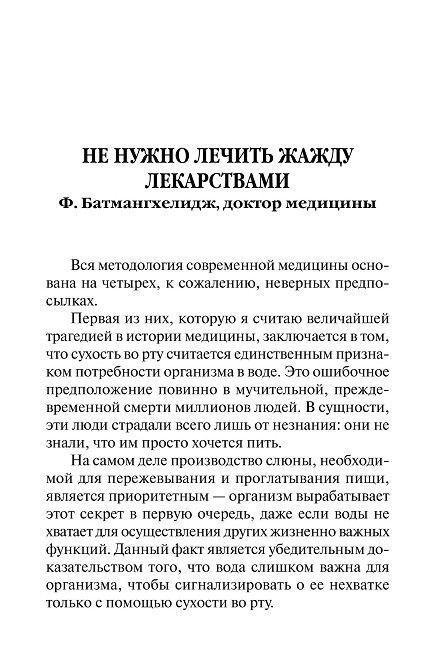 НЕ НУЖНО ЛЕЧИТЬ ЖАЖДУ ЛЕКАРСТВАМИ
Ф. Батмангхелидж, доктор медицины

Вся методология современной медицины основана на четырех, к сожалению, неверных предпосылках.

Первая из них, которую я считаю величайшей трагедией в истории медицины, заключается в том, что сухость во рту считается единственным признаком потребности организма в воде. Это ошибочное предположение повинно в мучительной, преждевременной смерти миллионов людей. В сущности, эти люди страдали всего лишь от незнания: они не знали, что им просто хочется пить.

На самом деле производство слюны, необходимой для пережевывания и проглатывания пищи, является приоритетным — организм вырабатывает этот секрет в первую очередь, даже если воды не хватает для осуществления других жизненно важных функций. Данный факт является убедительным доказательством того, что вода слишком важна для организма, чтобы сигнализировать о ее нехватке только с помощью сухости во рту.